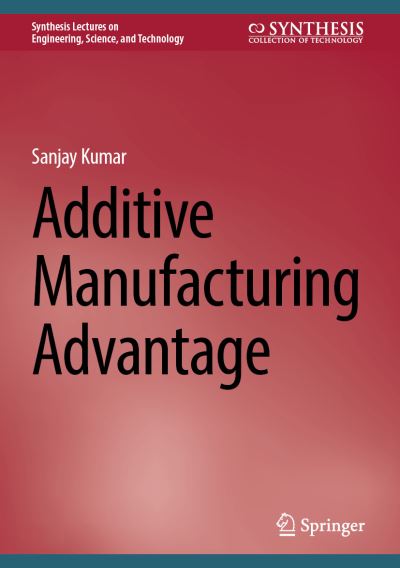 Synthesis Lectures on Engineering, Science, and Technology

SYNTHESIS
COLLECTION OF TECHNOLOGY

Sanjay Kumar

Additive Manufacturing Advantage

Springer